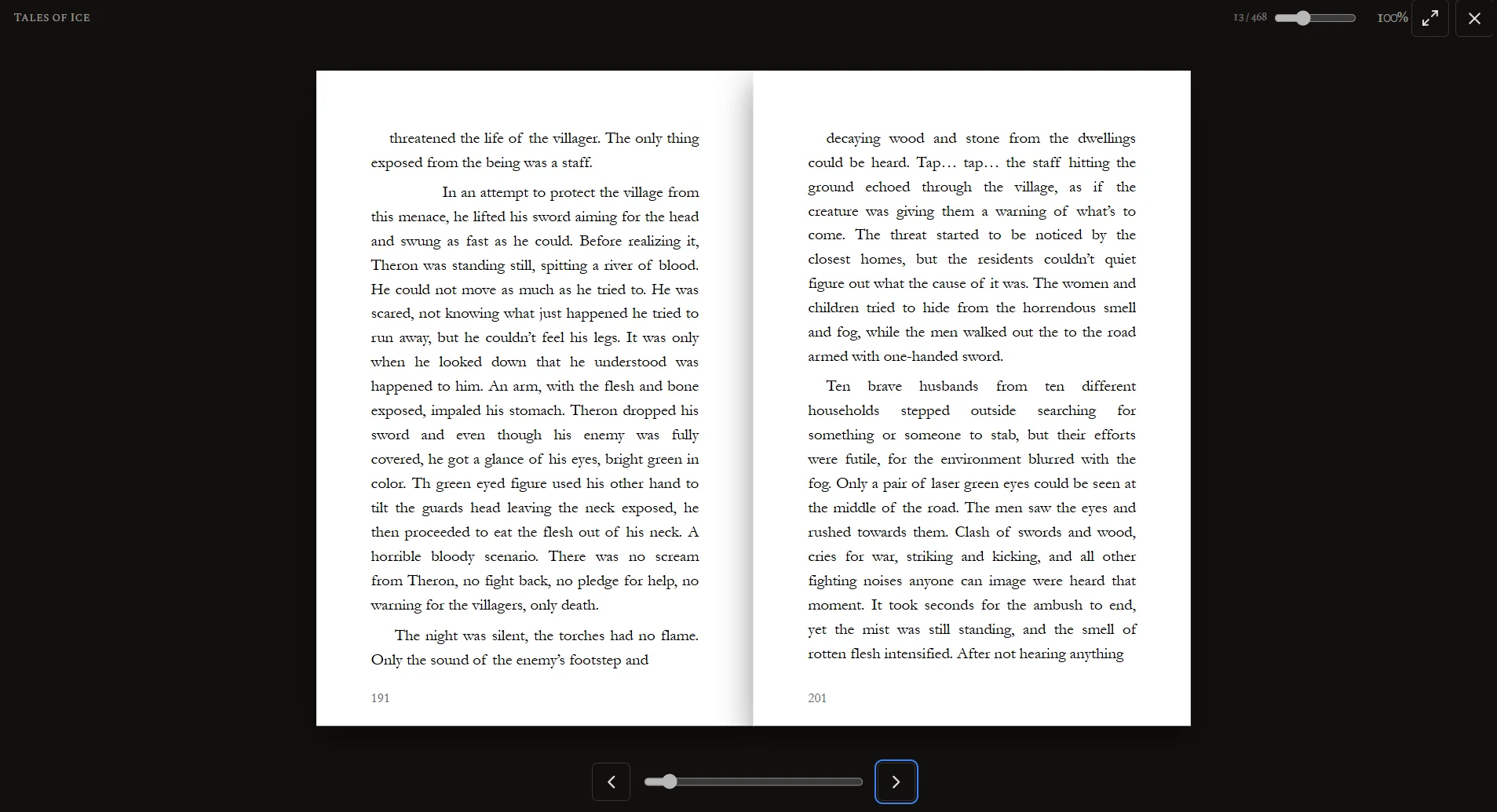 TALES OF ICE

13 / 468

100%

threatened the life of the villager. The only thing exposed from the being was a staff.

In an attempt to protect the village from this menace, he lifted his sword aiming for the head and swung as fast as he could. Before realizing it, Theron was standing still, spitting a river of blood. He could not move as much as he tried to. He was scared, not knowing what just happened he tried to run away, but he couldn't feel his legs. It was only when he looked down that he understood was happened to him. An arm, with the flesh and bone exposed, impaled his stomach. Theron dropped his sword and even though his enemy was fully covered, he got a glance of his eyes, bright green in color. Th green eyed figure used his other hand to tilt the guards head leaving the neck exposed, he then proceeded to eat the flesh out of his neck. A horrible bloody scenario. There was no scream from Theron, no fight back, no pledge for help, no warning for the villagers, only death.

The night was silent, the torches had no flame. Only the sound of the enemy's footstep and

191

decaying wood and stone from the dwellings could be heard. Tap… tap… the staff hitting the ground echoed through the village, as if the creature was giving them a warning of what's to come. The threat started to be noticed by the closest homes, but the residents couldn't quiet figure out what the cause of it was. The women and children tried to hide from the horrendous smell and fog, while the men walked out the to the road armed with one-handed sword.

Ten brave husbands from ten different households stepped outside searching for something or someone to stab, but their efforts were futile, for the environment blurred with the fog. Only a pair of laser green eyes could be seen at the middle of the road. The men saw the eyes and rushed towards them. Clash of swords and wood, cries for war, striking and kicking, and all other fighting noises anyone can image were heard that moment. It took seconds for the ambush to end, yet the mist was still standing, and the smell of rotten flesh intensified. After not hearing anything

201